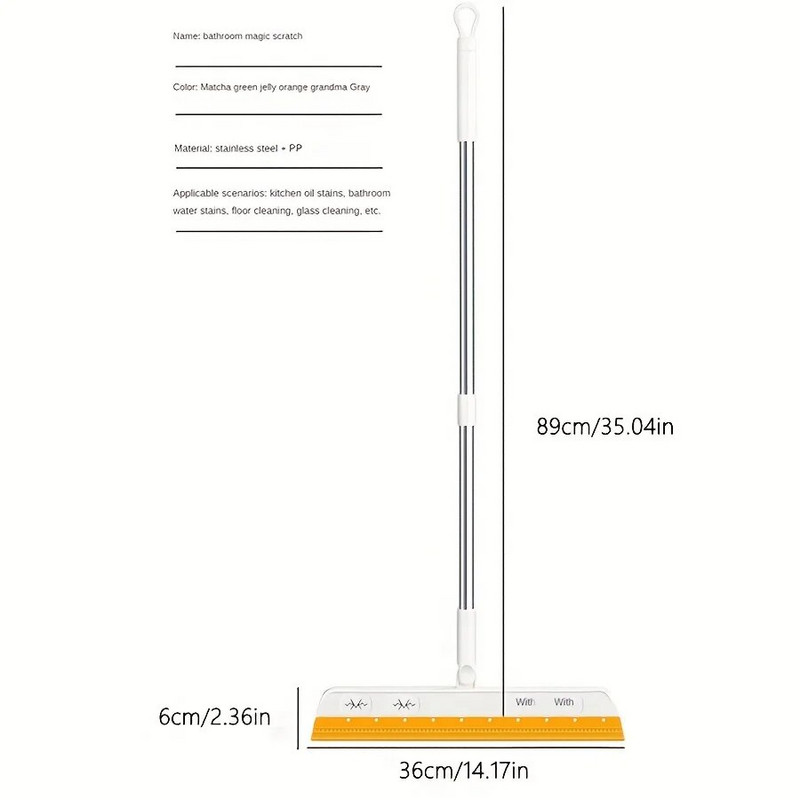 Name: bathroom magic scratch

Color: Matcha green jelly orange grandma Gray

Material: stainless steel + PP

Applicable scenarios: kitchen oil stains, bathroom water stains, floor cleaning, glass cleaning, etc.

89cm/35.04in

With With

6cm/2.36in

36cm/14.17in